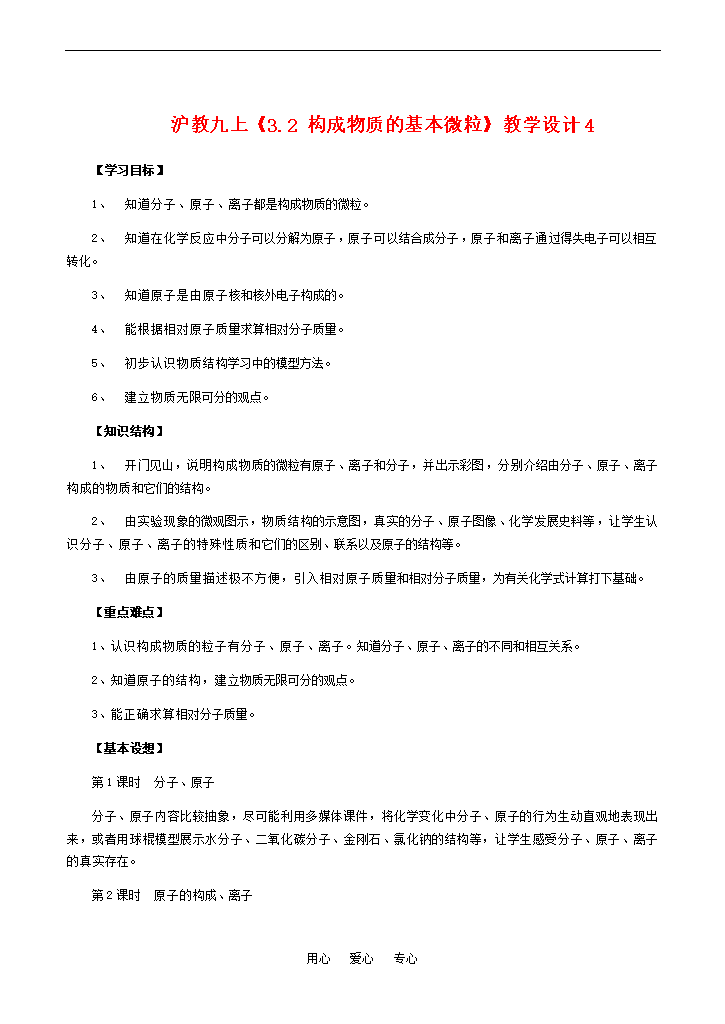 沪教九上《3.2 构成物质的基本微粒》教学设计4

【学习目标】

1、 知道分子、原子、离子都是构成物质的微粒。

2、 知道在化学反应中分子可以分解为原子，原子可以结合成分子，原子和离子通过得失电子可以相互转化。

3、 知道原子是由原子核和核外电子构成的。

4、 能根据相对原子质量求算相对分子质量。

5、 初步认识物质结构学习中的模型方法。

6、 建立物质无限可分的观点。

【知识结构】

1、 开门见山，说明构成物质的微粒有原子、离子和分子，并出示彩图，分别介绍由分子、原子、离子构成的物质和它们的结构。

2、 由实验现象的微观图示，物质结构的示意图，真实的分子、原子图像、化学发展史料等，让学生认识分子、原子、离子的特殊性质和它们的区别、联系以及原子的结构等。

3、 由原子的质量描述极不方便，引入相对原子质量和相对分子质量，为有关化学式计算打下基础。

【重点难点】

1、认识构成物质的粒子有分子、原子、离子。知道分子、原子、离子的不同和相互关系。

2、知道原子的结构，建立物质无限可分的观点。

3、能正确求算相对分子质量。

【基本设想】

第1课时 分子、原子

分子、原子内容比较抽象，尽可能利用多媒体课件，将化学变化中分子、原子的行为生动直观地表现出来，或者用球棍模型展示水分子、二氧化碳分子、金刚石、氯化钠的结构等，让学生感受分子、原子、离子的真实存在。

第2课时 原子的构成、离子

用心 爱心 专心